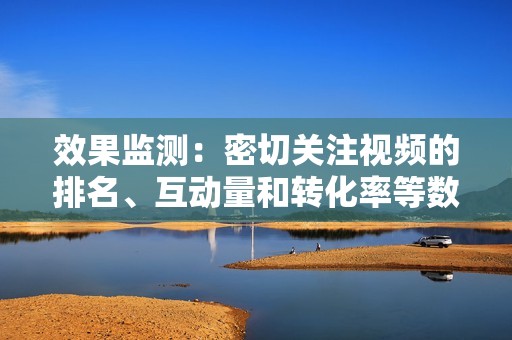 效果监测：密切关注视频的排名、互动量和转化率等数